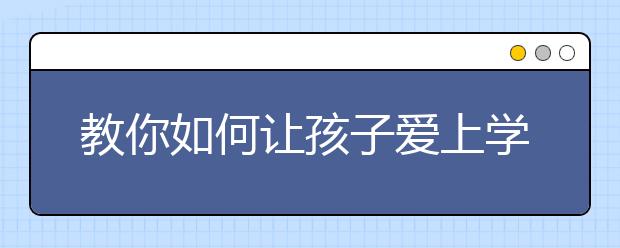 教你如何让孩子爱上学